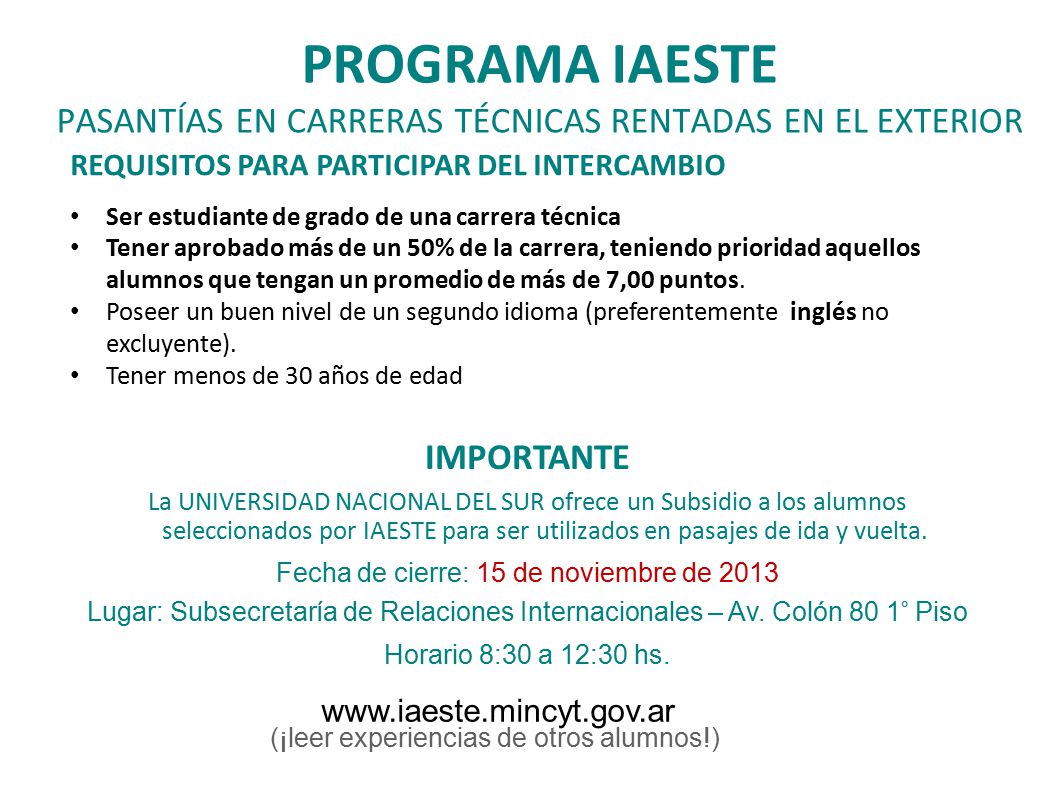 PROGRAMA IAESTE

PASANTÍAS EN CARRERAS TÉCNICAS RENTADAS EN EL EXTERIOR

REQUISITOS PARA PARTICIPAR DEL INTERCAMBIO

• Ser estudiante de grado de una carrera técnica
• Tener aprobado más de un 50% de la carrera, teniendo prioridad aquellos alumnos que tengan un promedio de más de 7,00 puntos.
• Poseer un buen nivel de un segundo idioma (preferentemente inglés no excluyente).
• Tener menos de 30 años de edad

IMPORTANTE

La UNIVERSIDAD NACIONAL DEL SUR ofrece un Subsidio a los alumnos seleccionados por IAESTE para ser utilizados en pasajes de ida y vuelta.

Fecha de cierre: 15 de noviembre de 2013

Lugar: Subsecretaría de Relaciones Internacionales – Av. Colón 80 1° Piso

Horario 8:30 a 12:30 hs.

www.iaeste.mincyt.gov.ar

(¡leer experiencias de otros alumnos!)